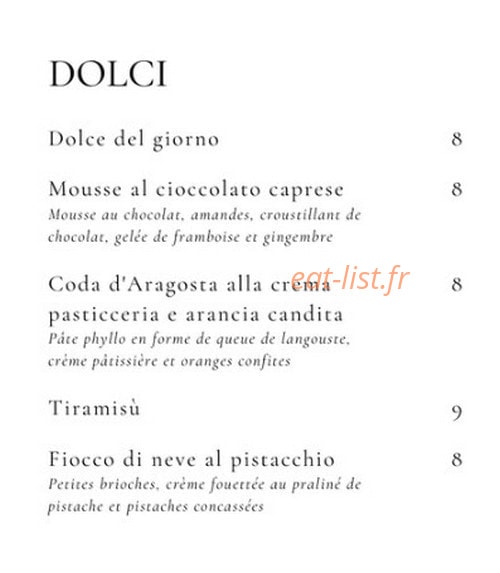 DOLCI

Dolce del giorno 8

Mousse al cioccolato caprese 8
Mousse au chocolat, amandes, croustillant de chocolat, gelée de framboise et gingembre

Coda d'Aragosta alla crema pasticceria e arancia candita 8
Pâte phyllo en forme de queue de langouste, crème pâtissière et oranges confites

Tiramisù 9

Fiocco di neve al pistacchio 8
Petites brioches, crème fouettée au praliné de pistache et pistaches concassées

eat-list.fr